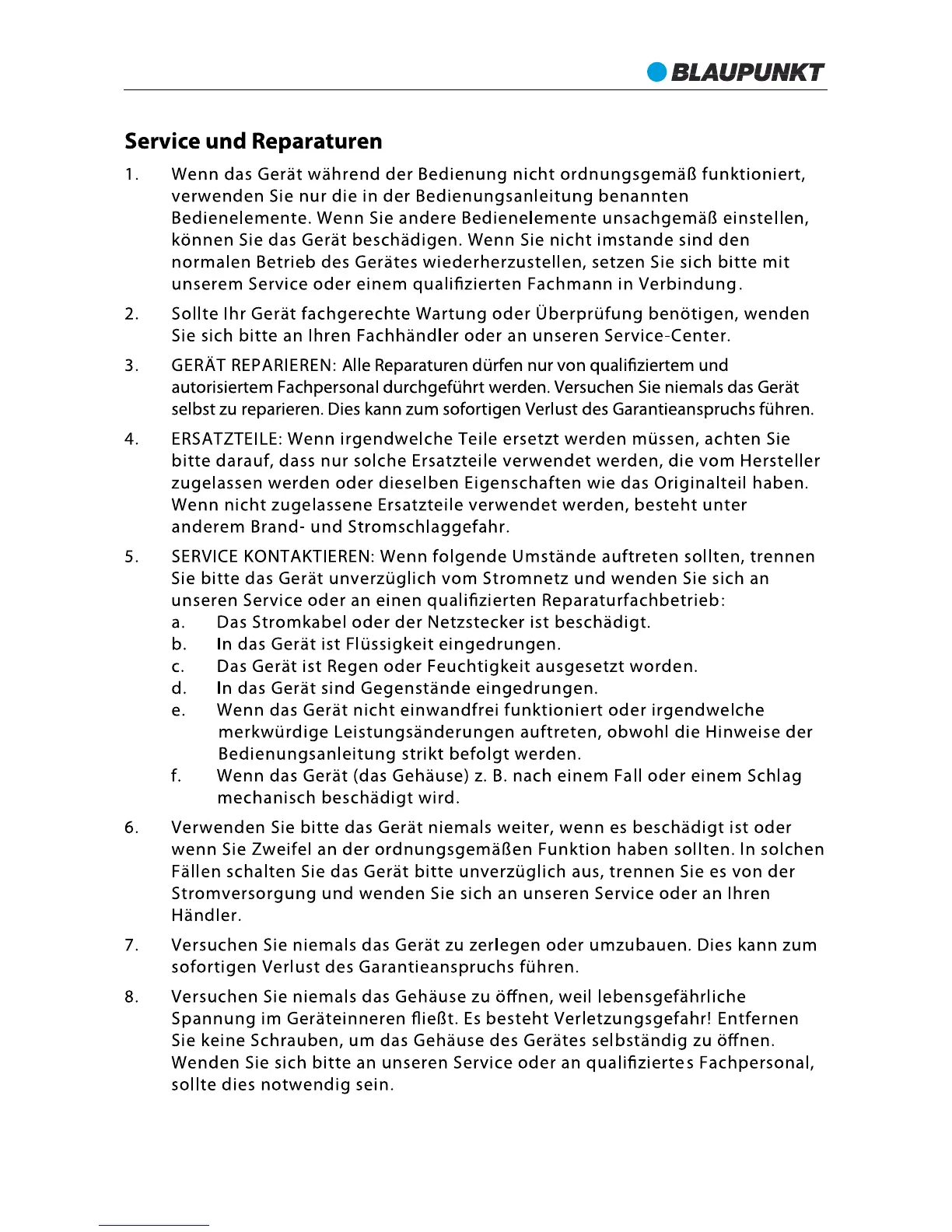 BLAUPUNKT

Service und Reparaturen

1. Wenn das Gerät während der Bedienung nicht ordnungsgemäß funktioniert, verwenden Sie nur die in der Bedienungsanleitung benannten Bedienelemente. Wenn Sie andere Bedienelemente unsachgemäß einstellen, können Sie das Gerät beschädigen. Wenn Sie nicht imstande sind den normalen Betrieb des Gerätes wiederherzustellen, setzen Sie sich bitte mit unserem Service oder einem qualifizierten Fachmann in Verbindung.

2. Sollte Ihr Gerät fachgerechte Wartung oder Überprüfung benötigen, wenden Sie sich bitte an Ihren Fachhändler oder an unseren Service-Center.

3. GERÄT REPARIEREN: Alle Reparaturen dürfen nur von qualifiziertem und autorisiertem Fachpersonal durchgeführt werden. Versuchen Sie niemals das Gerät selbst zu reparieren. Dies kann zum sofortigen Verlust des Garantieanspruchs führen.

4. ERSATZTEILE: Wenn irgendwelche Teile ersetzt werden müssen, achten Sie bitte darauf, dass nur solche Ersatzteile verwendet werden, die vom Hersteller zugelassen werden oder dieselben Eigenschaften wie das Originalteil haben. Wenn nicht zugelassene Ersatzteile verwendet werden, besteht unter anderem Brand- und Stromschlaggefahr.

5. SERVICE KONTAKTIEREN: Wenn folgende Umstände auftreten sollten, trennen Sie bitte das Gerät unverzüglich vom Stromnetz und wenden Sie sich an unseren Service oder an einen qualifizierten Reparaturfachbetrieb:
a. Das Stromkabel oder der Netzstecker ist beschädigt.
b. In das Gerät ist Flüssigkeit eingedrungen.
c. Das Gerät ist Regen oder Feuchtigkeit ausgesetzt worden.
d. In das Gerät sind Gegenstände eingedrungen.
e. Wenn das Gerät nicht einwandfrei funktioniert oder irgendwelche merkwürdige Leistungsänderungen auftreten, obwohl die Hinweise der Bedienungsanleitung strikt befolgt werden.
f. Wenn das Gerät (das Gehäuse) z. B. nach einem Fall oder einem Schlag mechanisch beschädigt wird.

6. Verwenden Sie bitte das Gerät niemals weiter, wenn es beschädigt ist oder wenn Sie Zweifel an der ordnungsgemäßen Funktion haben sollten. In solchen Fällen schalten Sie das Gerät bitte unverzüglich aus, trennen Sie es von der Stromversorgung und wenden Sie sich an unseren Service oder an Ihren Händler.

7. Versuchen Sie niemals das Gerät zu zerlegen oder umzubauen. Dies kann zum sofortigen Verlust des Garantieanspruchs führen.

8. Versuchen Sie niemals das Gehäuse zu öffnen, weil lebensgefährliche Spannung im Geräteinneren fließt. Es besteht Verletzungsgefahr! Entfernen Sie keine Schrauben, um das Gehäuse des Gerätes selbständig zu öffnen. Wenden Sie sich bitte an unseren Service oder an qualifiziertes Fachpersonal, sollte dies notwendig sein.